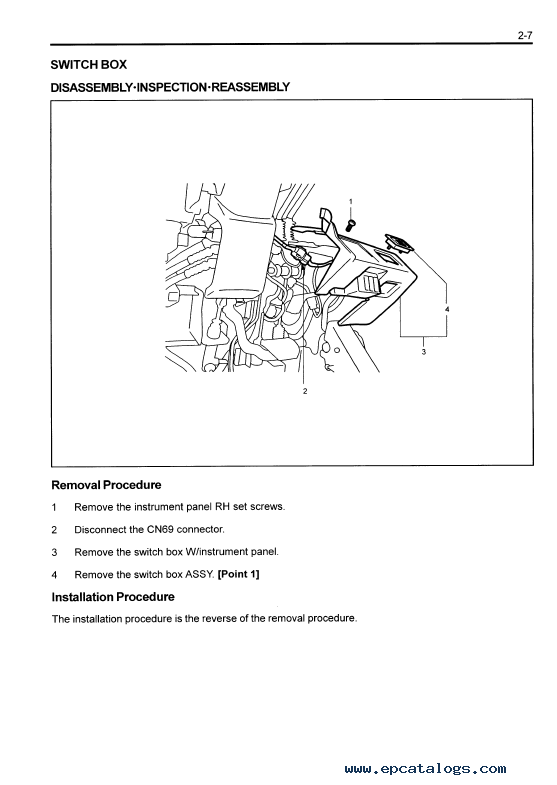 2-7

SWITCH BOX

DISASSEMBLY·INSPECTION·REASSEMBLY

1

4

3

2

Removal Procedure

1 Remove the instrument panel RH set screws.

2 Disconnect the CN69 connector.

3 Remove the switch box W/instrument panel.

4 Remove the switch box ASSY. [Point 1]

Installation Procedure

The installation procedure is the reverse of the removal procedure.

www.epcatalogs.com